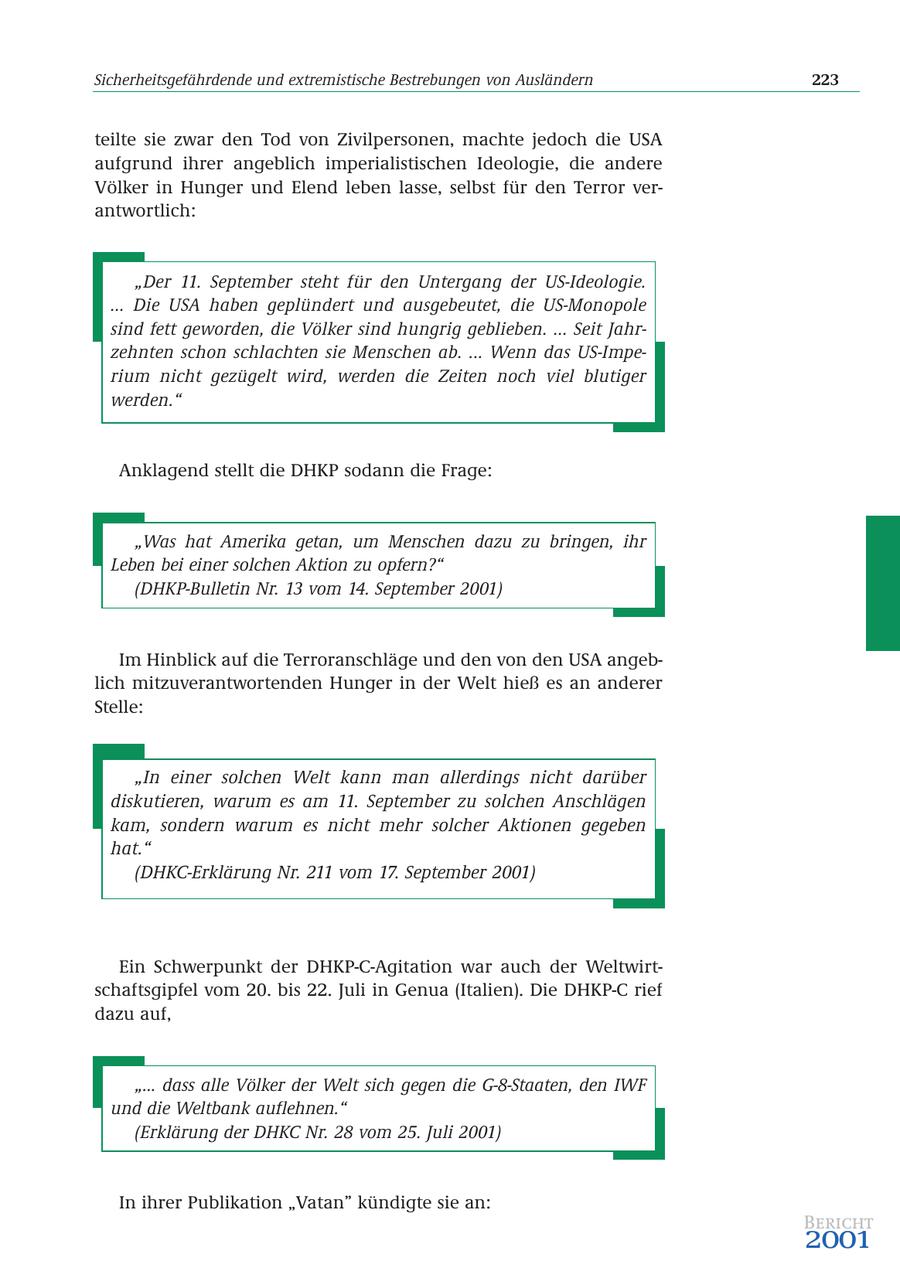 Sicherheitsgefährdende und extremistische Bestrebungen von Ausländern 223

teilte sie zwar den Tod von Zivilpersonen, machte jedoch die USA aufgrund ihrer angeblich imperialistischen Ideologie, die andere Völker in Hunger und Elend leben lasse, selbst für den Terror verantwortlich:

„Der 11. September steht für den Untergang der US-Ideologie. ... Die USA haben geplündert und ausgebeutet, die US-Monopole sind fett geworden, die Völker sind hungrig geblieben. ... Seit Jahrzehnten schon schlachten sie Menschen ab. ... Wenn das US-Imperium nicht gezügelt wird, werden die Zeiten noch viel blutiger werden.“

Anklagend stellt die DHKP sodann die Frage:

„Was hat Amerika getan, um Menschen dazu zu bringen, ihr Leben bei einer solchen Aktion zu opfern?“
(DHKP-Bulletin Nr. 13 vom 14. September 2001)

Im Hinblick auf die Terroranschläge und den von den USA angeblich mitzuverantwortenden Hunger in der Welt hieß es an anderer Stelle:

„In einer solchen Welt kann man allerdings nicht darüber diskutieren, warum es am 11. September zu solchen Anschlägen kam, sondern warum es nicht mehr solcher Aktionen gegeben hat.“
(DHKC-Erklärung Nr. 211 vom 17. September 2001)

Ein Schwerpunkt der DHKP-C-Agitation war auch der Weltwirtschaftsgipfel vom 20. bis 22. Juli in Genua (Italien). Die DHKP-C rief dazu auf,

„... dass alle Völker der Welt sich gegen die G-8-Staaten, den IWF und die Weltbank auflehnen.“
(Erklärung der DHKC Nr. 28 vom 25. Juli 2001)

In ihrer Publikation „Vatan” kündigte sie an:

BERICHT
2001